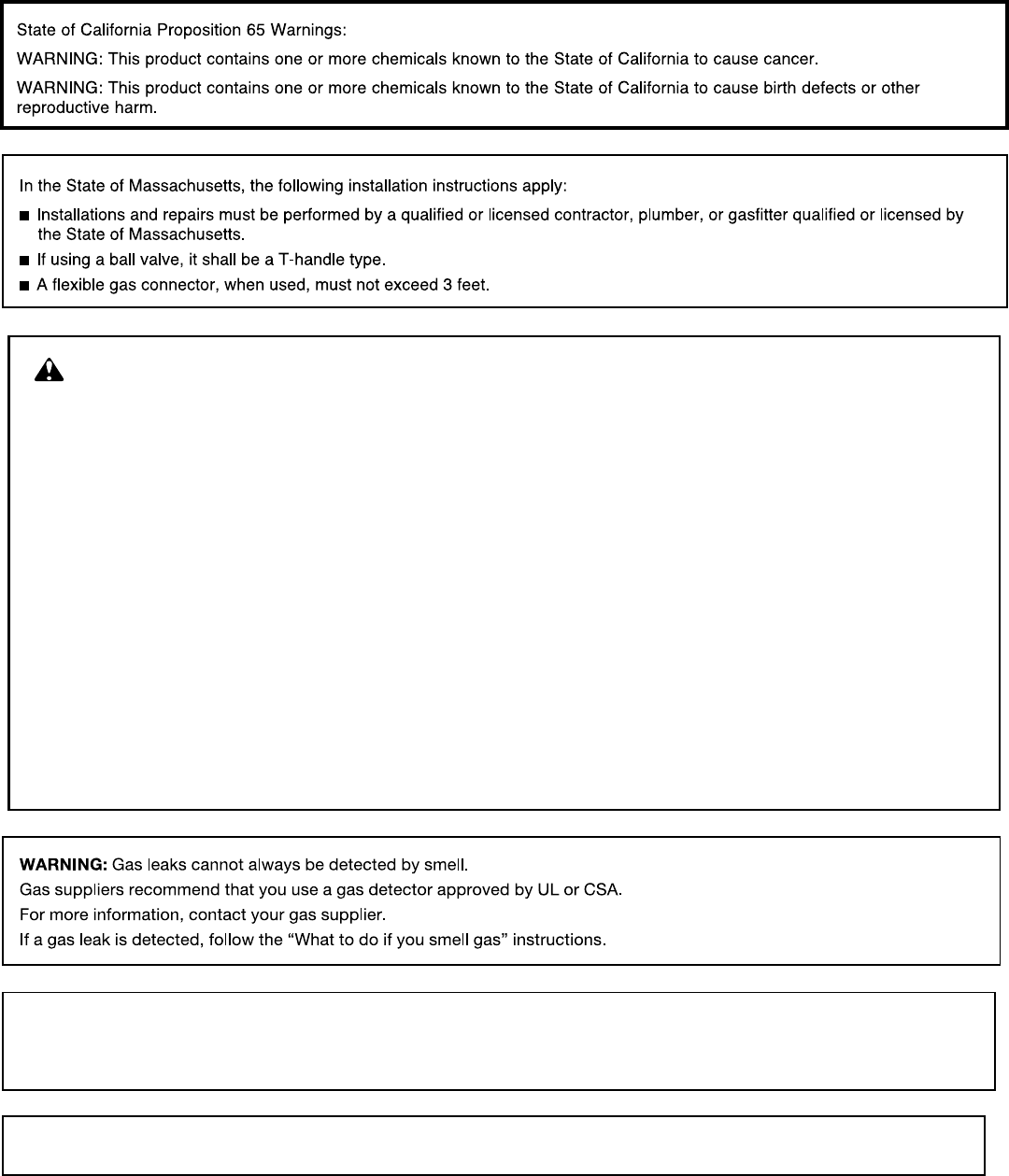 State of California Proposition 65 Warnings:

WARNING: This product contains one or more chemicals known to the State of California to cause cancer.

WARNING: This product contains one or more chemicals known to the State of California to cause birth defects or other reproductive harm.

In the State of Massachusetts, the following installation instructions apply:

■ Installations and repairs must be performed by a qualified or licensed contractor, plumber, or gasfitter qualified or licensed by the State of Massachusetts.

■ If using a ball valve, it shall be a T-handle type.

■ A flexible gas connector, when used, must not exceed 3 feet.

WARNING: Gas leaks cannot always be detected by smell.

Gas suppliers recommend that you use a gas detector approved by UL or CSA.

For more information, contact your gas supplier.

If a gas leak is detected, follow the “What to do if you smell gas” instructions.